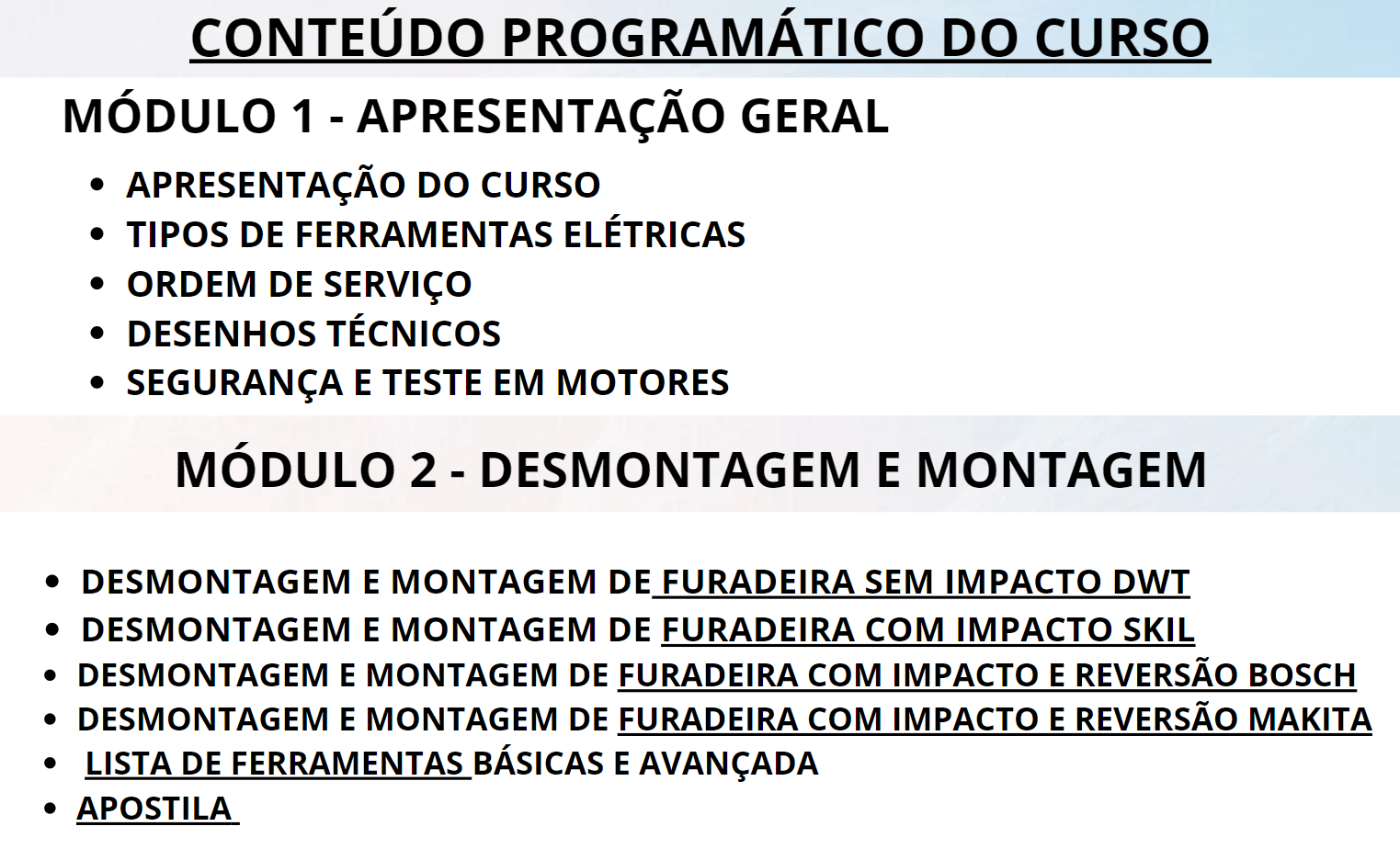 CONTEÚDO PROGRAMÁTICO DO CURSO

MÓDULO 1 - APRESENTAÇÃO GERAL

• APRESENTAÇÃO DO CURSO
• TIPOS DE FERRAMENTAS ELÉTRICAS
• ORDEM DE SERVIÇO
• DESENHOS TÉCNICOS
• SEGURANÇA E TESTE EM MOTORES

MÓDULO 2 - DESMONTAGEM E MONTAGEM

• DESMONTAGEM E MONTAGEM DE FURADEIRA SEM IMPACTO DWT
• DESMONTAGEM E MONTAGEM DE FURADEIRA COM IMPACTO SKIL
• DESMONTAGEM E MONTAGEM DE FURADEIRA COM IMPACTO E REVERSÃO BOSCH
• DESMONTAGEM E MONTAGEM DE FURADEIRA COM IMPACTO E REVERSÃO MAKITA
• LISTA DE FERRAMENTAS BÁSICAS E AVANÇADA
• APOSTILA